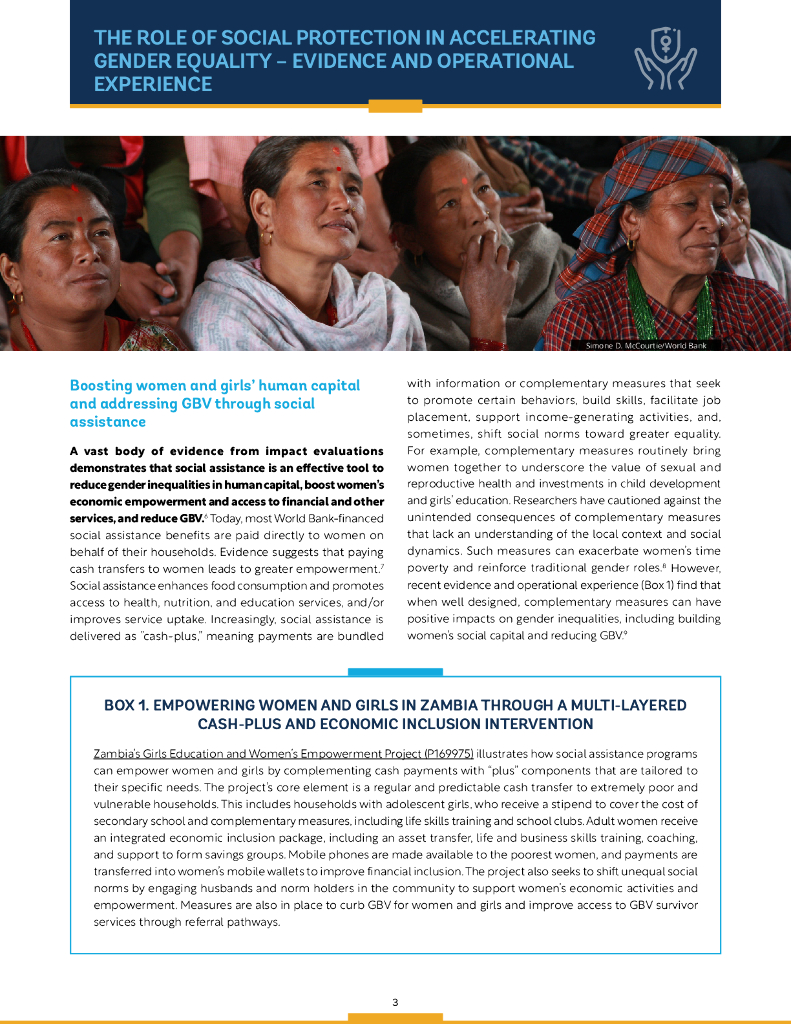 THE ROLE OF SOCIAL PROTECTION IN ACCELERATING GENDER EQUALITY – EVIDENCE AND OPERATIONAL EXPERIENCE

Simone D. McCourtie/World Bank

Boosting women and girls' human capital and addressing GBV through social assistance

A vast body of evidence from impact evaluations demonstrates that social assistance is an effective tool to reduce gender inequalities in human capital, boost women's economic empowerment and access to financial and other services, and reduce GBV.$^6$ Today, most World Bank-financed social assistance benefits are paid directly to women on behalf of their households. Evidence suggests that paying cash transfers to women leads to greater empowerment.$^7$ Social assistance enhances food consumption and promotes access to health, nutrition, and education services, and/or improves service uptake. Increasingly, social assistance is delivered as "cash-plus," meaning payments are bundled with information or complementary measures that seek to promote certain behaviors, build skills, facilitate job placement, support income-generating activities, and, sometimes, shift social norms toward greater equality. For example, complementary measures routinely bring women together to underscore the value of sexual and reproductive health and investments in child development and girls' education. Researchers have cautioned against the unintended consequences of complementary measures that lack an understanding of the local context and social dynamics. Such measures can exacerbate women's time poverty and reinforce traditional gender roles.$^8$ However, recent evidence and operational experience (Box 1) find that when well designed, complementary measures can have positive impacts on gender inequalities, including building women's social capital and reducing GBV.$^9$

BOX 1. EMPOWERING WOMEN AND GIRLS IN ZAMBIA THROUGH A MULTI-LAYERED CASH-PLUS AND ECONOMIC INCLUSION INTERVENTION

Zambia's Girls Education and Women's Empowerment Project (P169975) illustrates how social assistance programs can empower women and girls by complementing cash payments with "plus" components that are tailored to their specific needs. The project's core element is a regular and predictable cash transfer to extremely poor and vulnerable households. This includes households with adolescent girls, who receive a stipend to cover the cost of secondary school and complementary measures, including life skills training and school clubs. Adult women receive an integrated economic inclusion package, including an asset transfer, life and business skills training, coaching, and support to form savings groups. Mobile phones are made available to the poorest women, and payments are transferred into women's mobile wallets to improve financial inclusion. The project also seeks to shift unequal social norms by engaging husbands and norm holders in the community to support women's economic activities and empowerment. Measures are also in place to curb GBV for women and girls and improve access to GBV survivor services through referral pathways.

3